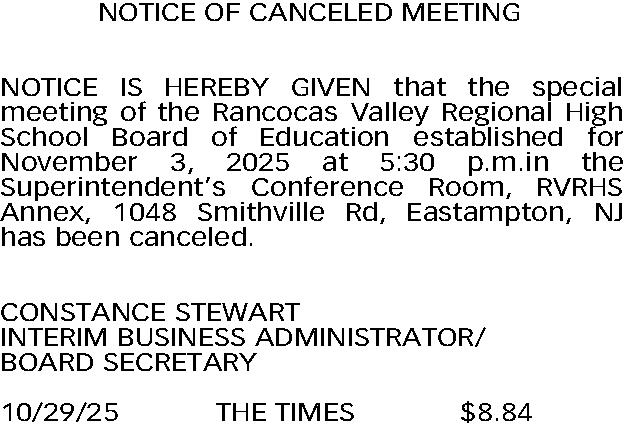 NOTICE OF CANCELED MEETING

NOTICE IS HEREBY GIVEN that the special meeting of the Rancocas Valley Regional High School Board of Education established for November 3, 2025 at 5:30 p.m.in the Superintendent's Conference Room, RVRHS Annex, 1048 Smithville Rd, Eastampton, NJ has been canceled.

CONSTANCE STEWART
INTERIM BUSINESS ADMINISTRATOR/
BOARD SECRETARY

10/29/25 THE TIMES $8.84